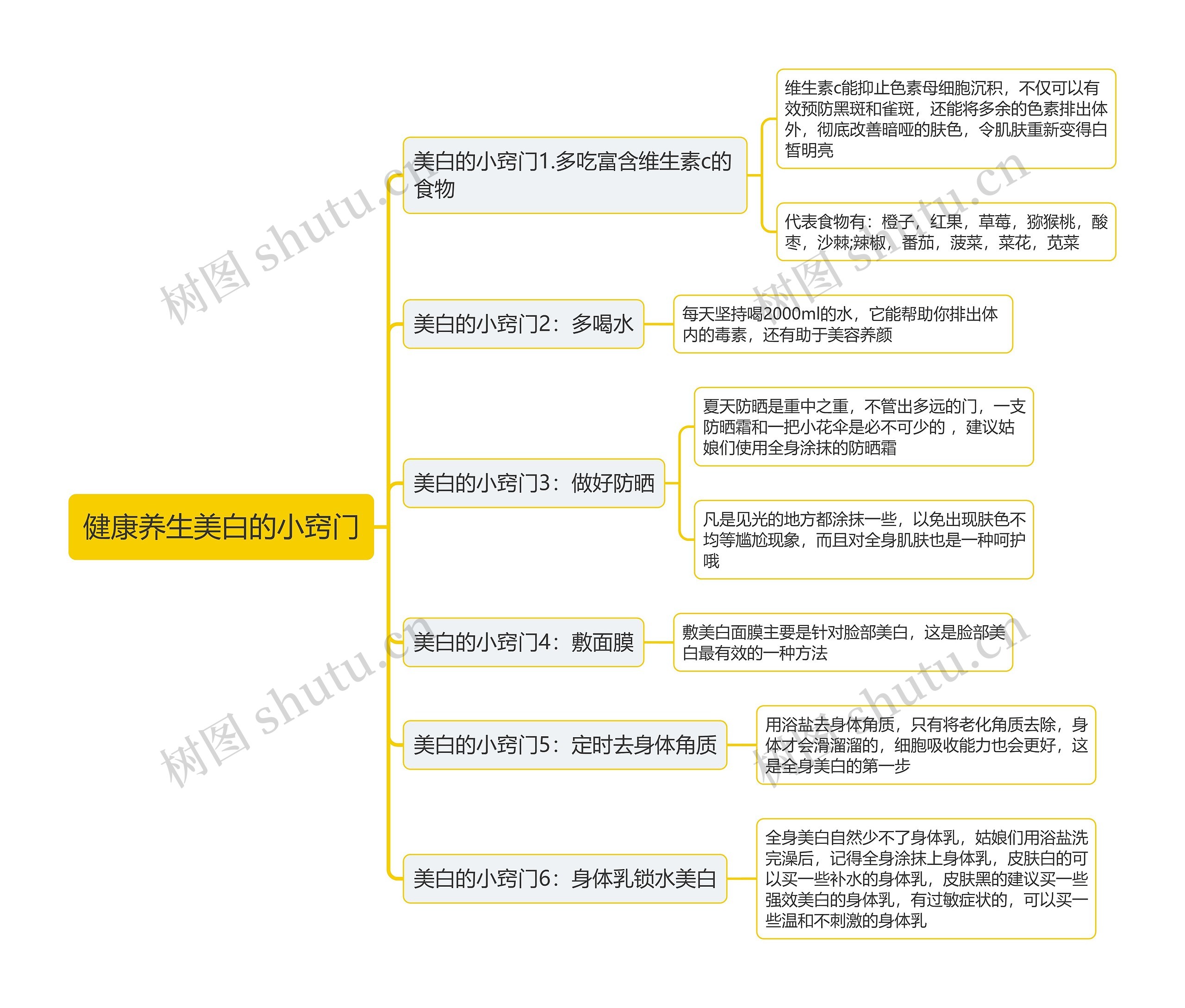 健康养生美白的小窍门

美白的小窍门1.多吃富含维生素c的食物

维生素c能抑止色素母细胞沉积，不仅可以有效预防黑斑和雀斑，还能将多余的色素排出体外，彻底改善暗哑的肤色，令肌肤重新变得白皙明亮

代表食物有：橙子，红果，草莓，猕猴桃，酸枣，沙棘;辣椒，番茄，菠菜，菜花，苋菜

美白的小窍门2：多喝水

每天坚持喝2000ml的水，它能帮助你排出体内的毒素，还有助于美容养颜

美白的小窍门3：做好防晒

夏天防晒是重中之重，不管出多远的门，一支防晒霜和一把小花伞是必不可少的 ，建议姑娘们使用全身涂抹的防晒霜

凡是见光的地方都涂抹一些，以免出现肤色不均等尴尬现象，而且对全身肌肤也是一种呵护哦

美白的小窍门4：敷面膜

敷美白面膜主要是针对脸部美白，这是脸部美白最有效的一种方法

美白的小窍门5：定时去身体角质

用浴盐去身体角质，只有将老化角质去除，身体才会滑溜溜的，细胞吸收能力也会更好，这是全身美白的第一步

美白的小窍门6：身体乳锁水美白

全身美白自然少不了身体乳，姑娘们用浴盐洗完澡后，记得全身涂抹上身体乳，皮肤白的可以买一些补水的身体乳，皮肤黑的建议买一些强效美白的身体乳，有过敏症状的，可以买一些温和不刺激的身体乳

树图 shutu.cn
树图 shutu.cn
树图 shutu.cn
树图 shutu.cn